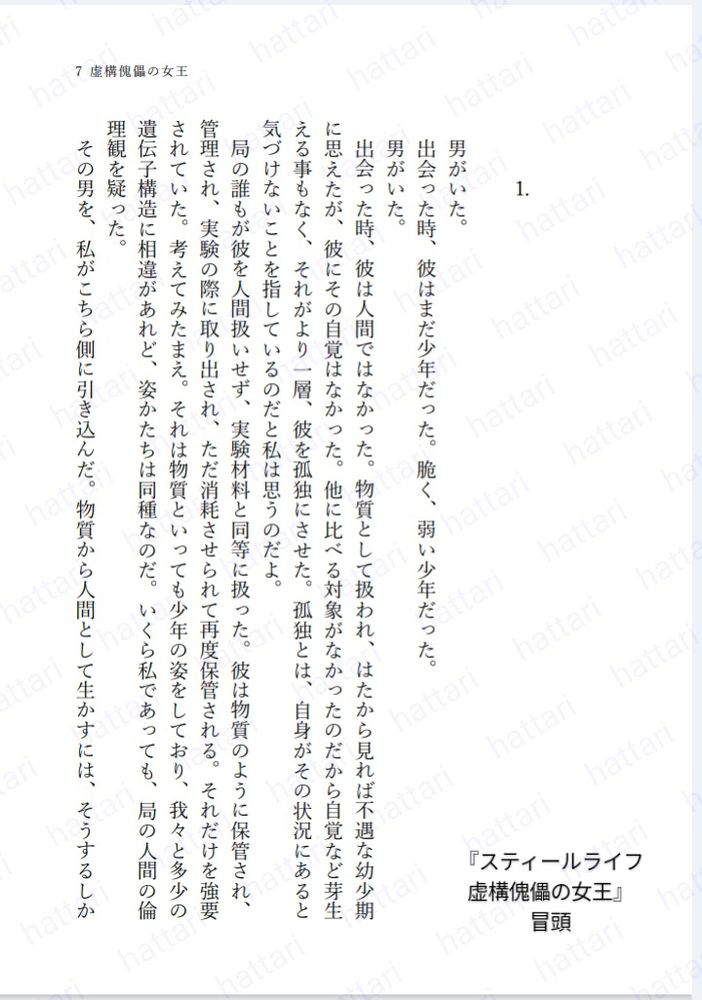 7 虚構傀儡の女王

1.

男がいた。

出会った時、彼はまだ少年だった。脆く、弱い少年だった。

男がいた。

出会った時、彼は人間ではなかった。物質として扱われ、はたから見れば不遇な幼少期に思えたが、彼にその自覚はなかった。他に比べる対象がなかったのだから自覚など芽生える事もなく、それがより一層、彼を孤独にさせた。孤独とは、自身がその状況にあると気づけないことを指しているのだと私は思うのだよ。

局の誰もが彼を人間扱いせず、実験材料と同等に扱った。彼は物質のように保管され、管理され、実験の際に取り出され、ただ消耗させられて再度保管される。それだけを強要されていた。考えてみたまえ。それは物質といっても少年の姿をしており、我々と多少の遺伝子構造に相違があれど、姿かたちは同種なのだ。いくら私であっても、局の人間の倫理観を疑った。

その男を、私がこちら側に引き込んだ。物質から人間として生かすには、そうするしか

『スティールライフ
虚構傀儡の女王』
冒頭

hattari